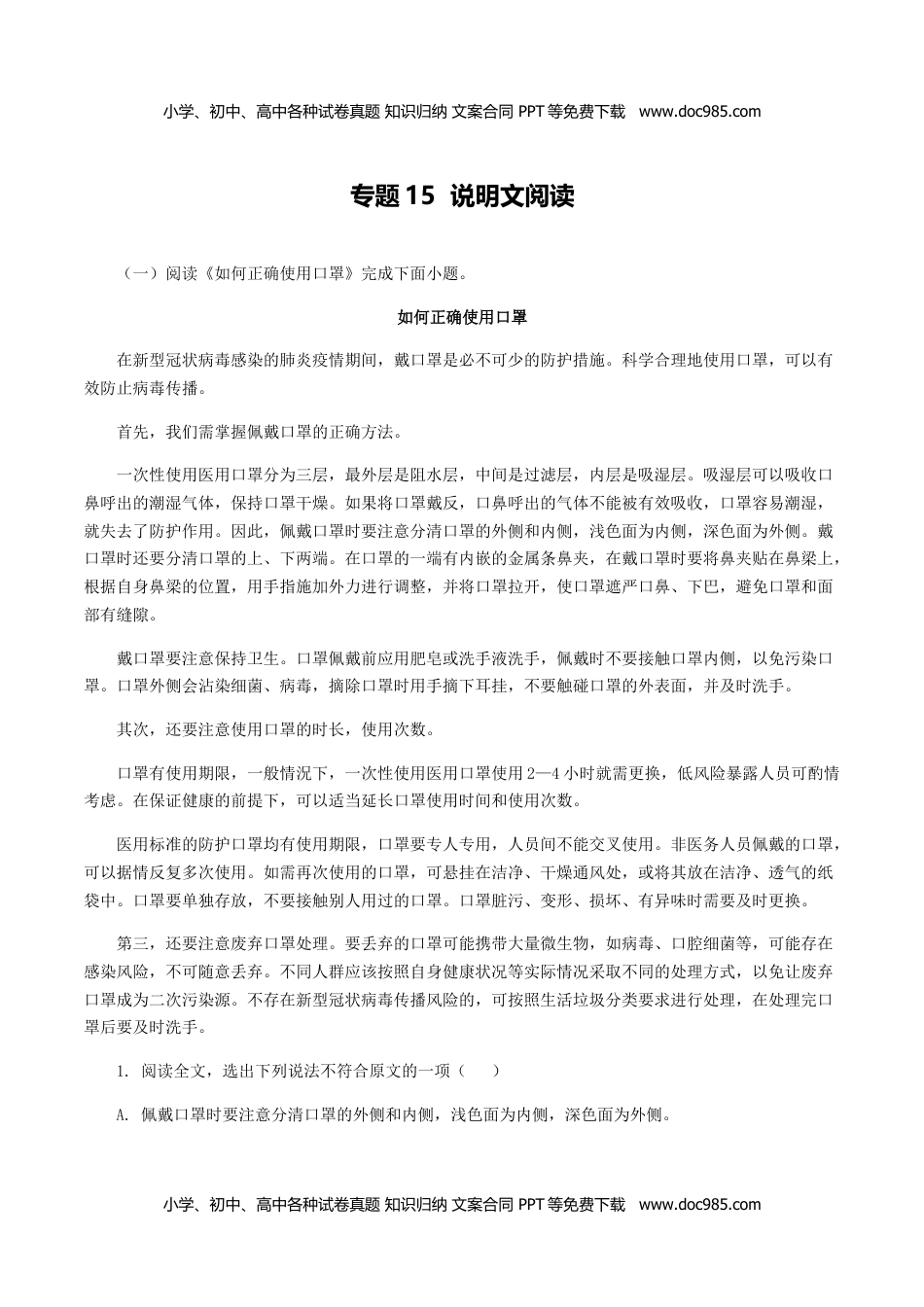 小学、初中、高中各种试卷真题 知识归纳 文案合同 PPT 等免费下载 www.doc985.com

专题 15 说明文阅读

（一）阅读《如何正确使用口罩》完成下面小题。

如何正确使用口罩

在新型冠状病毒感染的肺炎疫情期间，戴口罩是必不可少的防护措施。科学合理地使用口罩，可以有效防止病毒传播。

首先，我们需掌握佩戴口罩的正确方法。

一次性使用医用口罩分为三层，最外层是阻水层，中间是过滤层，内层是吸湿层。吸湿层可以吸收口鼻呼出的潮湿气体，保持口罩干燥。如果将口罩戴反，口鼻呼出的气体不能被有效吸收，口罩容易潮湿，就失去了防护作用。因此，佩戴口罩时要注意分清口罩的外侧和内侧，浅色面为内侧，深色面为外侧。戴口罩时还要分清口罩的上、下两端。在口罩的一端有内嵌的金属条鼻夹，在戴口罩时要将鼻夹贴在鼻梁上，根据自身鼻梁的位置，用手指施加外力进行调整，并将口罩拉开，使口罩遮严口鼻、下巴，避免口罩和面部有缝隙。

戴口罩要注意保持卫生。口罩佩戴前应用肥皂或洗手液洗手，佩戴时不要接触口罩内侧，以免污染口罩。口罩外侧会沾染细菌、病毒，摘除口罩时用手摘下耳挂，不要触碰口罩的外表面，并及时洗手。

其次，还要注意使用口罩的时长，使用次数。

口罩有使用期限，一般情况下，一次性使用医用口罩使用 2—4 小时就需更换，低风险暴露人员可酌情考虑。在保证健康的前提下，可以适当延长口罩使用时间和使用次数。

医用标准的防护口罩均有使用期限，口罩要专人专用，人员间不能交叉使用。非医务人员佩戴的口罩，可以据情反复多次使用。如需再次使用的口罩，可悬挂在洁净、干燥通风处，或将其放在洁净、透气的纸袋中。口罩要单独存放，不要接触别人用过的口罩。口罩脏污、变形、损坏、有异味时需要及时更换。

第三，还要注意废弃口罩处理。要丢弃的口罩可能携带大量微生物，如病毒、口腔细菌等，可能存在感染风险，不可随意丢弃。不同人群应该按照自身健康状况等实际情况采取不同的处理方式，以免让废弃口罩成为二次污染源。不存在新型冠状病毒传播风险的，可按照生活垃圾分类要求进行处理，在处理完口罩后要及时洗手。

1. 阅读全文，选出下列说法不符合原文的一项（　　）

A. 佩戴口罩时要注意分清口罩的外侧和内侧，浅色面为内侧，深色面为外侧。

小学、初中、高中各种试卷真题 知识归纳 文案合同 PPT 等免费下载 www.doc985.com